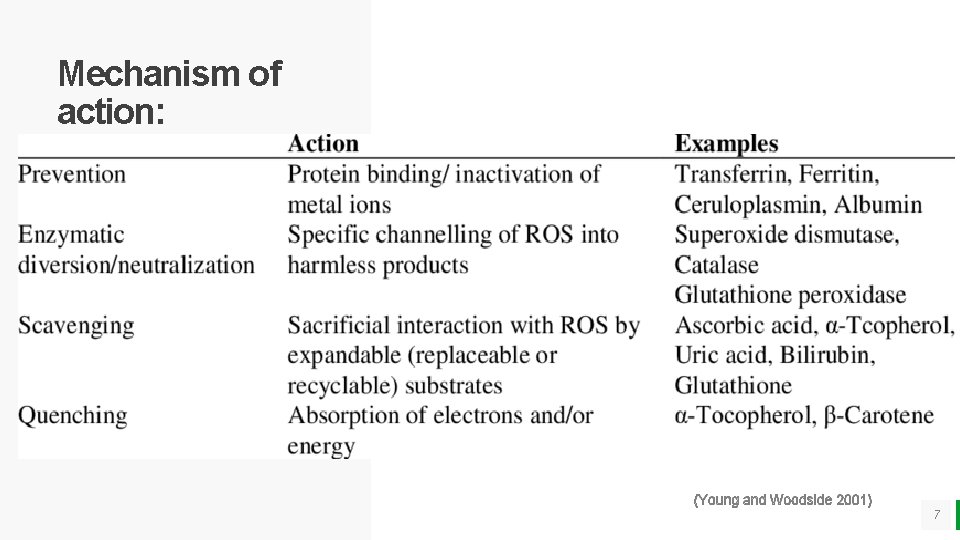 Mechanism of action:

| | Action | Examples |
|---|---|---|
| Prevention | Protein binding/ inactivation of metal ions | Transferrin, Ferritin, Ceruloplasmin, Albumin |
| Enzymatic diversion/neutralization | Specific channelling of ROS into harmless products | Superoxide dismutase, Catalase Glutathione peroxidase |
| Scavenging | Sacrificial interaction with ROS by expandable (replaceable or recyclable) substrates | Ascorbic acid, α-Tcopherol, Uric acid, Bilirubin, Glutathione |
| Quenching | Absorption of electrons and/or energy | α-Tocopherol, β-Carotene |

(Young and Woodside 2001)

7